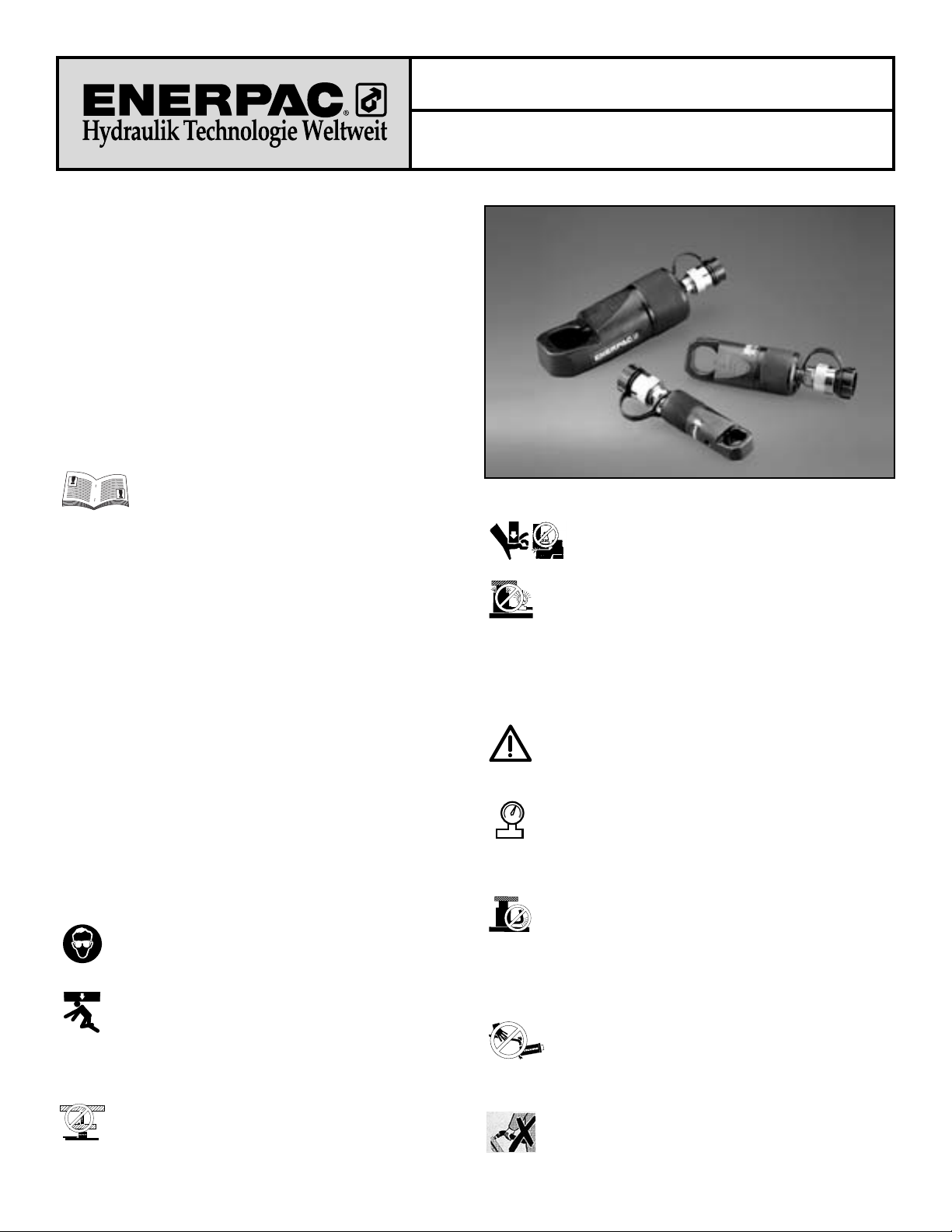 ENERPAC®
Hydraulik Technologie Weltweit

ENERPAC